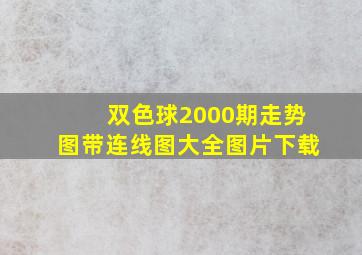 双色球2000期走势图带连线图大全图片下载